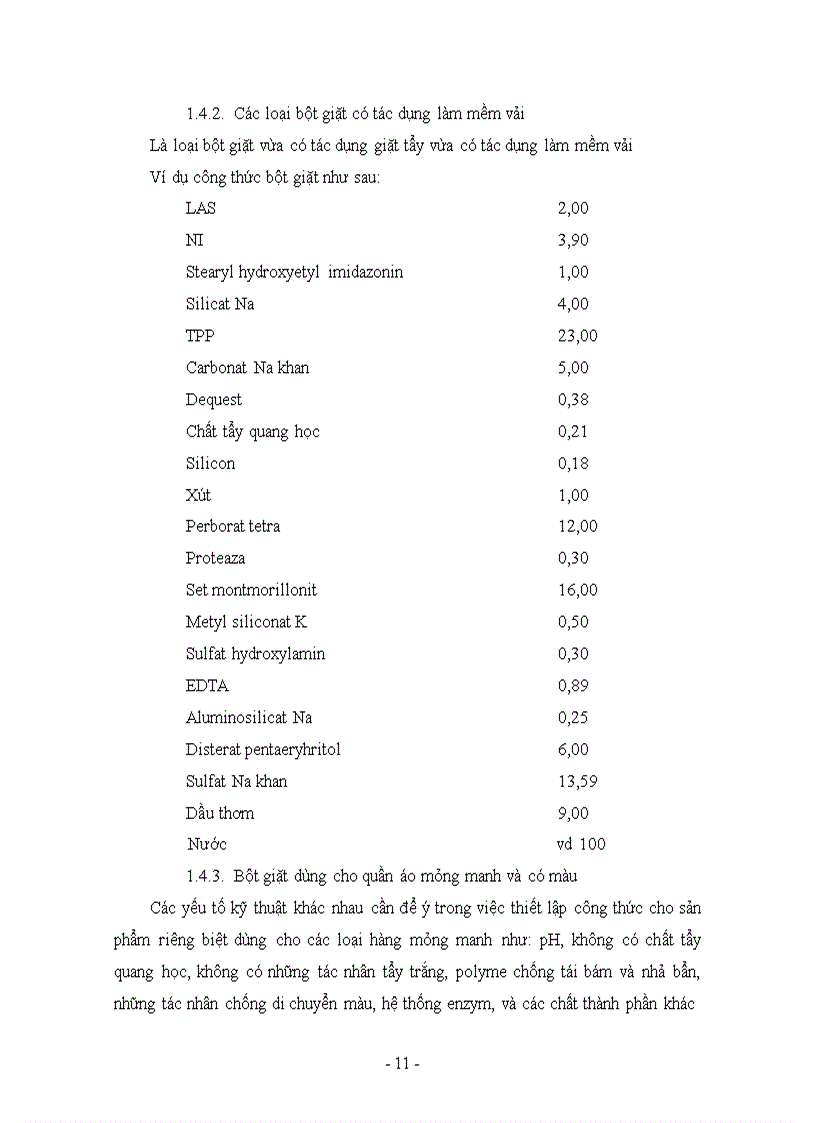 1.4.2. Các loại bột giặt có tác dụng làm mềm vải

Là loại bột giặt vừa có tác dụng giặt tẩy vừa có tác dụng làm mềm vải

Ví dụ công thức bột giặt như sau:

| | |
|---|---|
| LAS | 2,00 |
| NI | 3,90 |
| Stearyl hydroxyetyl imidazonin | 1,00 |
| Silicat Na | 4,00 |
| TPP | 23,00 |
| Carbonat Na khan | 5,00 |
| Dequest | 0,38 |
| Chất tẩy quang học | 0,21 |
| Silicon | 0,18 |
| Xút | 1,00 |
| Perborat tetra | 12,00 |
| Proteaza | 0,30 |
| Set montmorillonit | 16,00 |
| Metyl siliconat K | 0,50 |
| Sulfat hydroxylamin | 0,30 |
| EDTA | 0,89 |
| Aluminosilicat Na | 0,25 |
| Disterat pentaeryhritol | 6,00 |
| Sulfat Na khan | 13,59 |
| Dầu thơm | 9,00 |
| Nước | vd 100 |

1.4.3. Bột giặt dùng cho quần áo mỏng manh và có màu

Các yếu tố kỹ thuật khác nhau cần để ý trong việc thiết lập công thức cho sản phẩm riêng biệt dùng cho các loại hàng mỏng manh như: pH, không có chất tẩy quang học, không có những tác nhân tẩy trắng, polyme chống tái bám và nhả bẩn, những tác nhân chống di chuyển màu, hệ thống enzym, và các chất thành phần khác

- 11 -